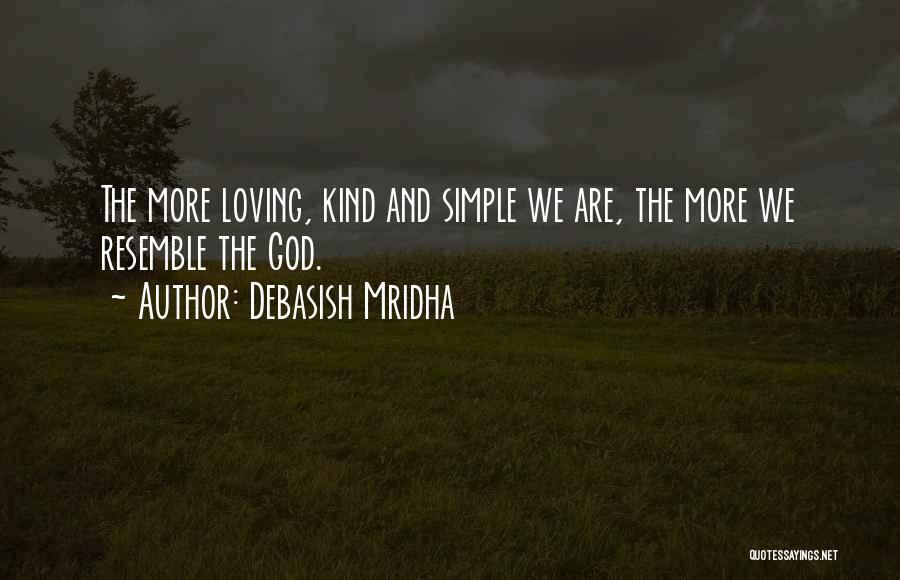 The more loving, kind and simple we are, the more we resemble the God.
~ Author: Debasish Mridha

QUOTESSAYINGS.NET